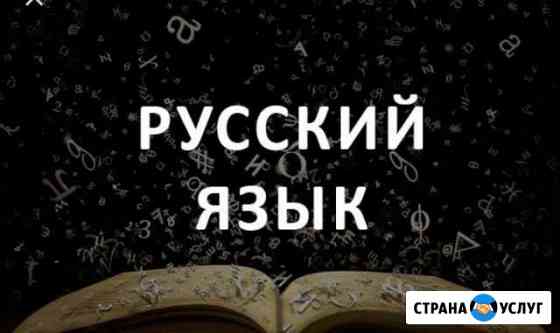 РУССКИЙ
ЯЗЫК

СТРАНА УСЛУГ